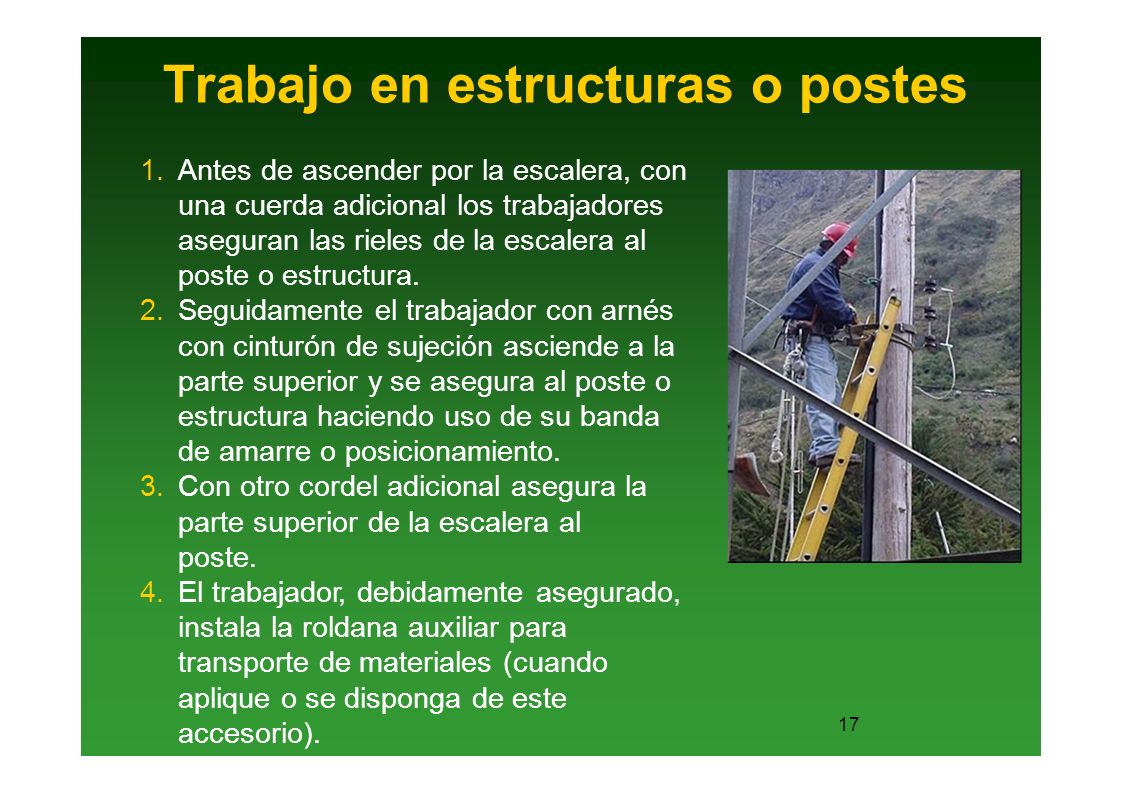 Trabajo en estructuras o postes

1. Antes de ascender por la escalera, con una cuerda adicional los trabajadores aseguran las rieles de la escalera al poste o estructura.
2. Seguidamente el trabajador con arnés con cinturón de sujeción asciende a la parte superior y se asegura al poste o estructura haciendo uso de su banda de amarre o posicionamiento.
3. Con otro cordel adicional asegura la parte superior de la escalera al poste.
4. El trabajador, debidamente asegurado, instala la roldana auxiliar para transporte de materiales (cuando aplique o se disponga de este accesorio).

17